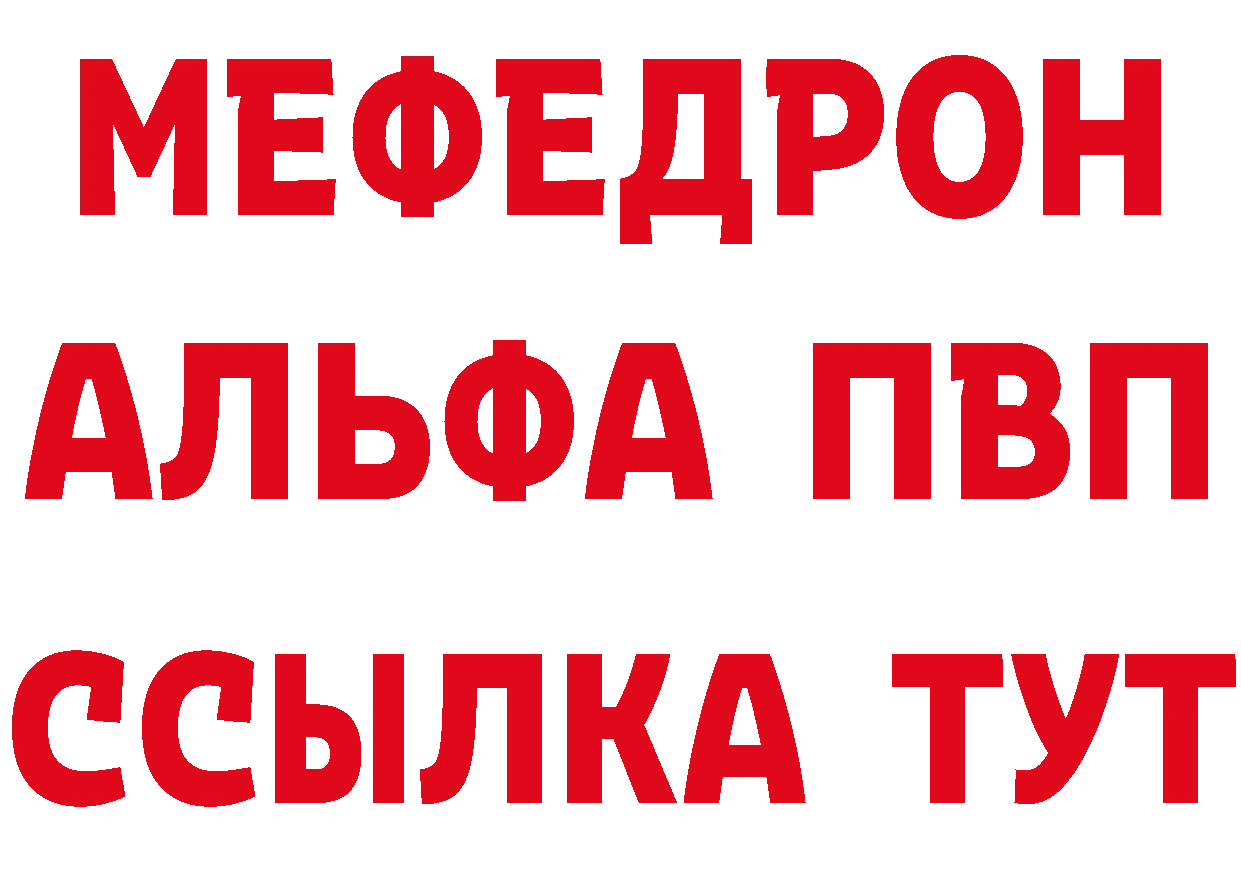 МЕФЕДРОН
АЛЬФА ПВП
ССЫЛКА ТУТ